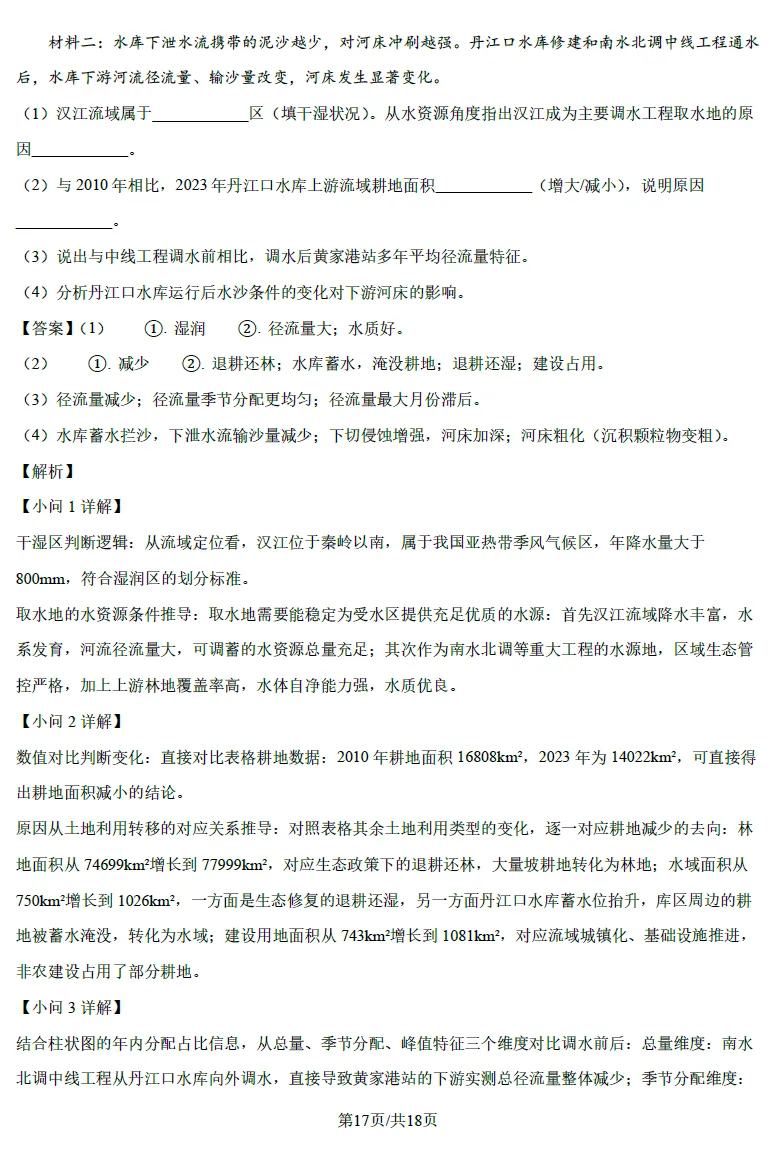 材料二：水库下泄水流携带的泥沙越少，对河床冲刷越强。丹江口水库修建和南水北调中线工程通水后，水库下游河流径流量、输沙量改变，河床发生显著变化。

（1）汉江流域属于____区（填干湿状况）。从水资源角度指出汉江成为主要调水工程取水地的原因____。

（2）与2010年相比，2023年丹江口水库上游流域耕地面积____（增大/减小），说明原因____。

（3）说出与中线工程调水前相比，调水后黄家港站多年平均径流量特征。

（4）分析丹江口水库运行后水沙条件的变化对下游河床的影响。

【答案】(1) ①.湿润 ②.径流量大；水质好。

(2) ①.减少 ②.退耕还林；水库蓄水，淹没耕地；退耕还湿；建设占用。

（3）径流量减少；径流量季节分配更均匀；径流量最大月份滞后。

（4）水库蓄水拦沙，下泄水流输沙量减少；下切侵蚀增强，河床加深；河床粗化（沉积颗粒物变粗）。

【解析】

【小问1详解】

干湿区判断逻辑：从流域定位看，汉江位于秦岭以南，属于我国亚热带季风气候区，年降水量大于800mm，符合湿润区的划分标准。

取水地的水资源条件推导：取水地需要能稳定为受水区提供充足优质的水源：首先汉江流域降水丰富，水系发育，河流径流量大，可调蓄的水资源总量充足；其次作为南水北调等重大工程的水源地，区域生态管控严格，加上上游林地覆盖率高，水体自净能力强，水质优良。

【小问2详解】

数值对比判断变化：直接对比表格耕地数据：2010年耕地面积16808km²，2023年为14022km²，可直接得出耕地面积减小的结论。

原因从土地利用转移的对应关系推导：对照表格其余土地利用类型的变化，逐一对应耕地减少的去向：林地面积从74699km²增长到77999km²，对应生态政策下的退耕还林，大量坡耕地转化为林地；水域面积从750km²增长到1026km²，一方面是生态修复的退耕还湿，另一方面丹江口水库蓄水位抬升，库区周边的耕地被蓄水淹没，转化为水域；建设用地面积从743km²增长到1081km²，对应流域城镇化、基础设施推进，非农建设占用了部分耕地。

【小问3详解】

结合柱状图的年内分配占比信息，从总量、季节分配、峰值特征三个维度对比调水前后：总量维度：南水北调中线工程从丹江口水库向外调水，直接导致黄家港站的下游实测总径流量整体减少；季节分配维度：

第17页/共18页